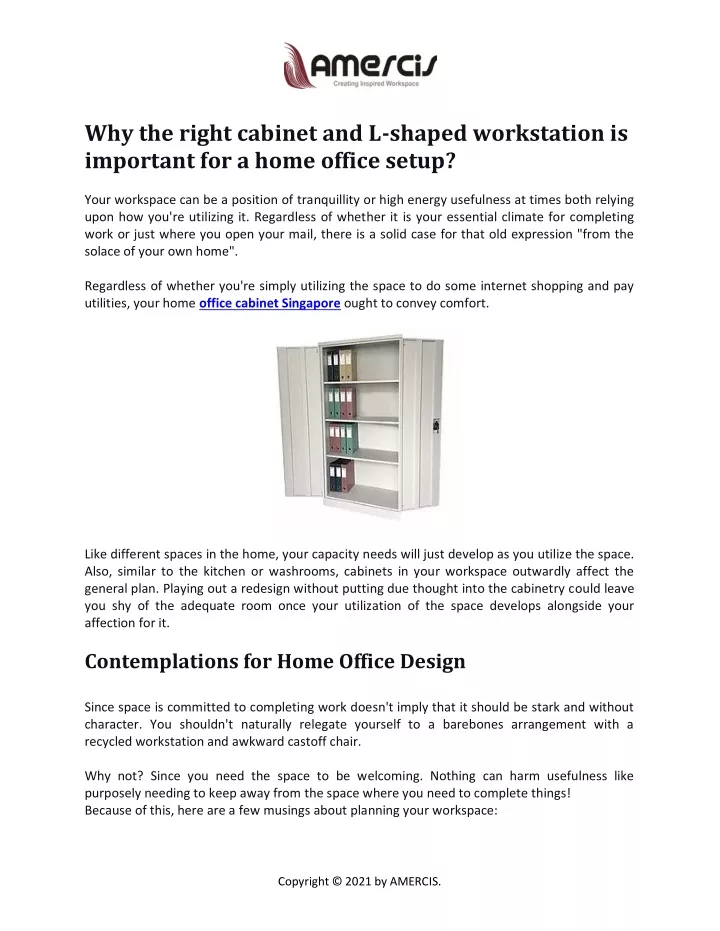 AMERCIS
Creating Inspired Workspace

Why the right cabinet and L-shaped workstation is important for a home office setup?

Your workspace can be a position of tranquillity or high energy usefulness at times both relying upon how you're utilizing it. Regardless of whether it is your essential climate for completing work or just where you open your mail, there is a solid case for that old expression "from the solace of your own home".

Regardless of whether you're simply utilizing the space to do some internet shopping and pay utilities, your home office cabinet Singapore ought to convey comfort.

Like different spaces in the home, your capacity needs will just develop as you utilize the space. Also, similar to the kitchen or washrooms, cabinets in your workspace outwardly affect the general plan. Playing out a redesign without putting due thought into the cabinetry could leave you shy of the adequate room once your utilization of the space develops alongside your affection for it.

Contemplations for Home Office Design

Since space is committed to completing work doesn't imply that it should be stark and without character. You shouldn't naturally relegate yourself to a barebones arrangement with a recycled workstation and awkward castoff chair.

Why not? Since you need the space to be welcoming. Nothing can harm usefulness like purposely needing to keep away from the space where you need to complete things!
Because of this, here are a few musings about planning your workspace:

Copyright © 2021 by AMERCIS.